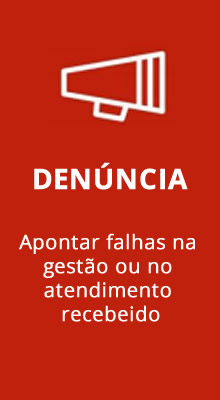 DENÚNCIA

Apontar falhas na gestão ou no atendimento recebeido